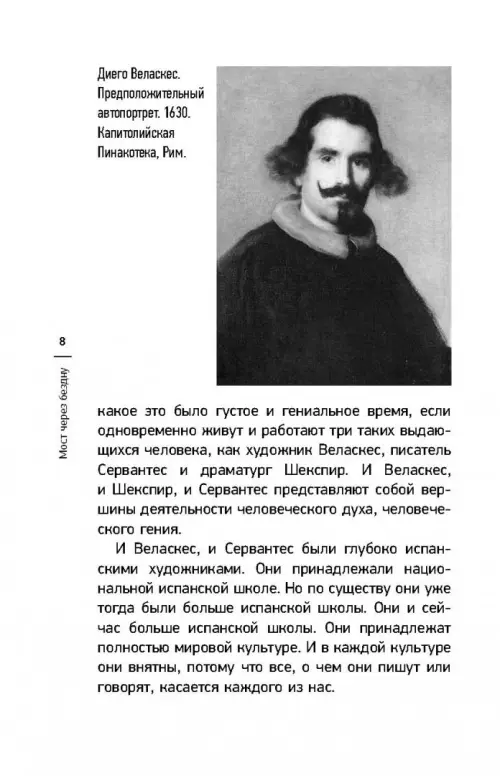 Диего Веласкес. Предположительный автопортрет. 1630. Капитолийская Пинакотека, Рим.

8

Мост через бездну

какое это было густое и гениальное время, если одновременно живут и работают три таких выдающихся человека, как художник Веласкес, писатель Сервантес и драматург Шекспир. И Веласкес, и Шекспир, и Сервантес представляют собой вершины деятельности человеческого духа, человеческого гения.

И Веласкес, и Сервантес были глубоко испанскими художниками. Они принадлежали национальной испанской школе. Но по существу они уже тогда были больше испанской школы. Они и сейчас больше испанской школы. Они принадлежат полностью мировой культуре. И в каждой культуре они внятны, потому что все, о чем они пишут или говорят, касается каждого из нас.